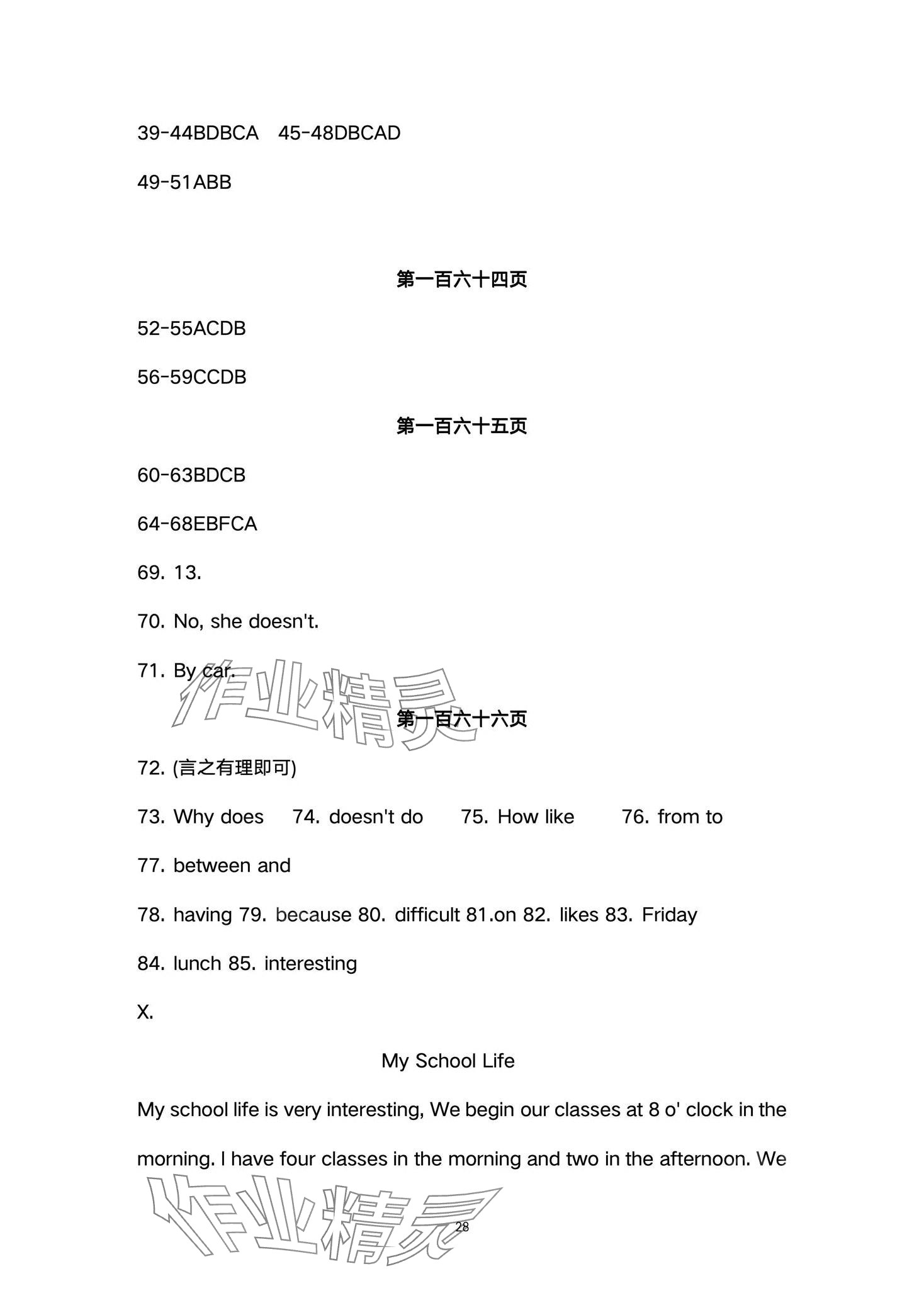 39-44BDBCA 45-48DBCAD

49-51ABB

第一百六十四页

52-55ACDB

56-59CCDB

第一百六十五页

60-63BDCB

64-68EBFCA

69. 13.

70. No, she doesn't.

71. By car.

作业精灵

第一百六十六页

72. (言之有理即可)

73. Why does 74. doesn't do 75. How like 76. from to

77. between and

78. having 79. because 80. difficult 81.on 82. likes 83. Friday

84. lunch 85. interesting

X.

My School Life

My school life is very interesting, We begin our classes at 8 o' clock in the morning. I have four classes in the morning and two in the afternoon. We

作业精灵

28